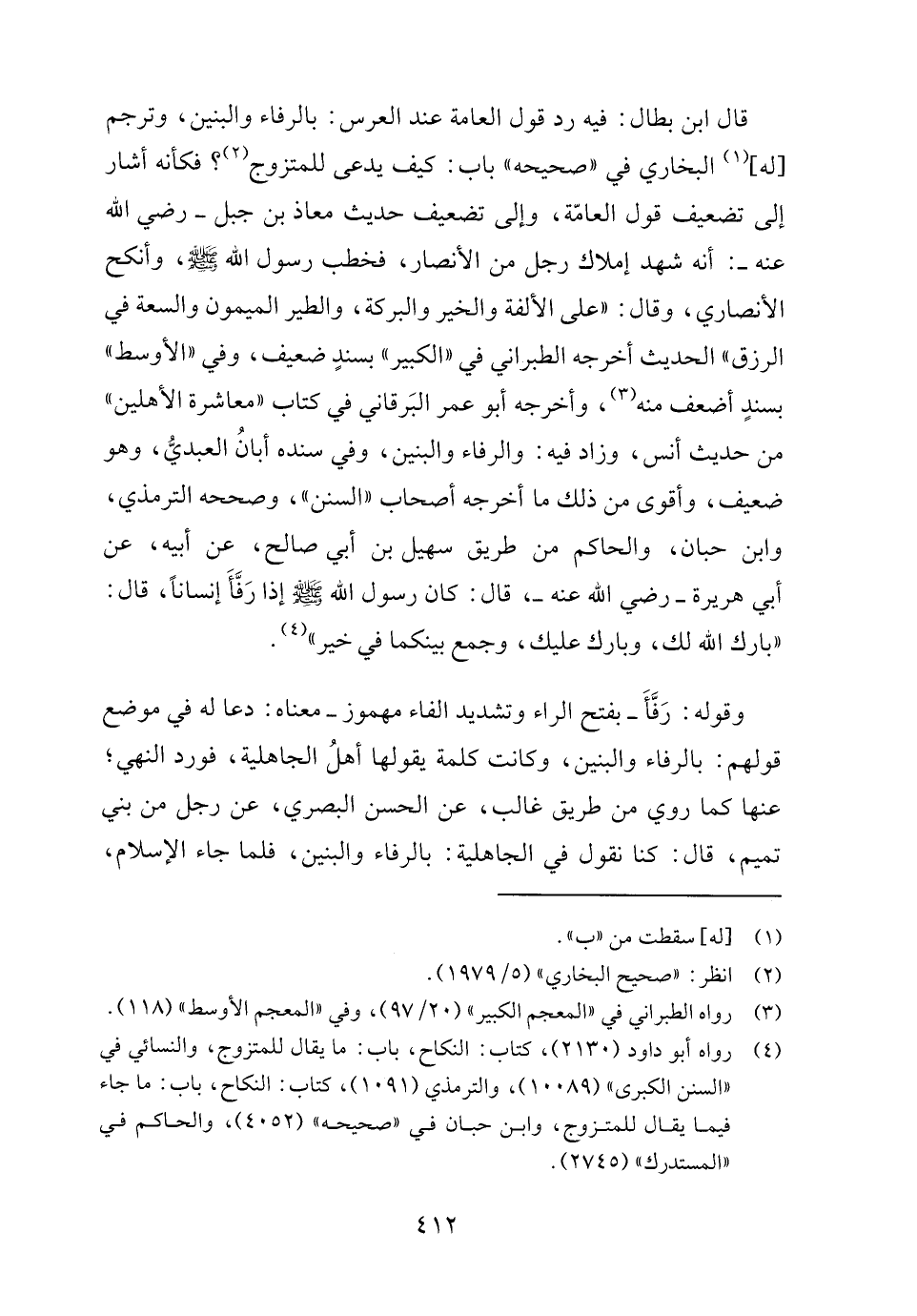 قال ابن بطال: فيه رد قول العامة عند العرس: بالرفاء والبنين، وترجم [له]$^{(١)}$ البخاري في «صحيحه» باب: كيف يدعى للمتزوج$^{(٢)}$؟ فكأنه أشار إلى تضعيف قول العامّة، وإلى تضعيف حديث معاذ بن جبل ـ رضي الله عنه ـ: أنه شهد إملاك رجل من الأنصار، فخطب رسول الله ﷺ، وأنكح الأنصاري، وقال: «على الألفة والخير والبركة، والطير الميمون والسعة في الرزق» الحديث أخرجه الطبراني في «الكبير» بسندٍ ضعيف، وفي «الأوسط» بسندٍ أضعف منه$^{(٣)}$، وأخرجه أبو عمر البَرقاني في كتاب «معاشرة الأهلين» من حديث أنس، وزاد فيه: والرفاء والبنين، وفي سنده أبانُ العبديُّ، وهو ضعيف، وأقوى من ذلك ما أخرجه أصحاب «السنن»، وصححه الترمذي، وابن حبان، والحاكم من طريق سهيل بن أبي صالح، عن أبيه، عن أبي هريرة ـ رضي الله عنه ـ، قال: كان رسول الله ﷺ إذا رَفَّأَ إنساناً، قال: «بارك الله لك، وبارك عليك، وجمع بينكما في خير»$^{(٤)}$.

وقوله: رَفَّأَ ـ بفتح الراء وتشديد الفاء مهموز ـ معناه: دعا له في موضع قولهم: بالرفاء والبنين، وكانت كلمة يقولها أهلُ الجاهلية، فورد النهي؛ عنها كما روي من طريق غالب، عن الحسن البصري، عن رجل من بني تميم، قال: كنا نقول في الجاهلية: بالرفاء والبنين، فلما جاء الإسلام،

(١) [له] سقطت من «ب».
(٢) انظر: «صحيح البخاري» (٥/ ١٩٧٩).
(٣) رواه الطبراني في «المعجم الكبير» (٢٠/ ٩٧)، وفي «المعجم الأوسط» (١١٨).
(٤) رواه أبو داود (٢١٣٠)، كتاب: النكاح، باب: ما يقال للمتزوج، والنسائي في «السنن الكبرى» (١٠٠٨٩)، والترمذي (١٠٩١)، كتاب: النكاح، باب: ما جاء فيما يقال للمتزوج، وابن حبان في «صحيحه» (٤٠٥٢)، والحاكم في «المستدرك» (٢٧٤٥).

٤١٢